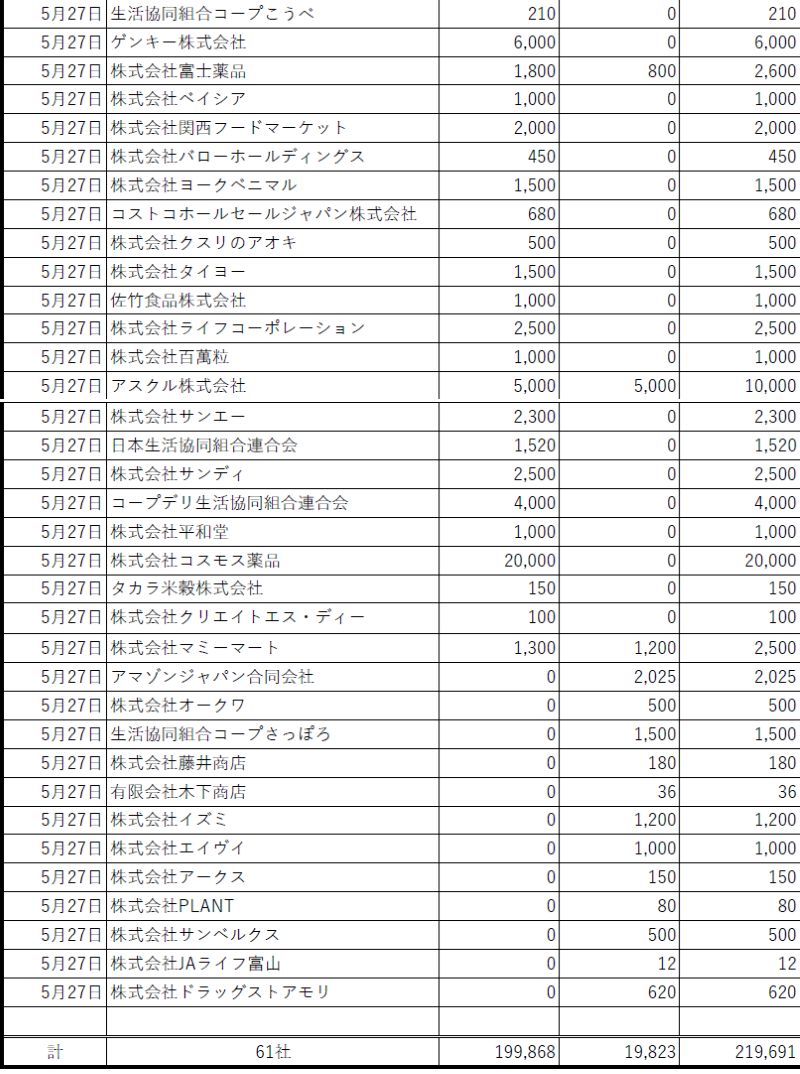 | | | | | |
|---|---|---|---|---|
| 5月27日 | 生活協同組合コープこうべ | 210 | 0 | 210 |
| 5月27日 | ゲンキー株式会社 | 6,000 | 0 | 6,000 |
| 5月27日 | 株式会社富士薬品 | 1,800 | 800 | 2,600 |
| 5月27日 | 株式会社ベイシア | 1,000 | 0 | 1,000 |
| 5月27日 | 株式会社関西フードマーケット | 2,000 | 0 | 2,000 |
| 5月27日 | 株式会社バローホールディングス | 450 | 0 | 450 |
| 5月27日 | 株式会社ヨークベニマル | 1,500 | 0 | 1,500 |
| 5月27日 | コストコホールセールジャパン株式会社 | 680 | 0 | 680 |
| 5月27日 | 株式会社クスリのアオキ | 500 | 0 | 500 |
| 5月27日 | 株式会社タイヨー | 1,500 | 0 | 1,500 |
| 5月27日 | 佐竹食品株式会社 | 1,000 | 0 | 1,000 |
| 5月27日 | 株式会社ライフコーポレーション | 2,500 | 0 | 2,500 |
| 5月27日 | 株式会社百萬粒 | 1,000 | 0 | 1,000 |
| 5月27日 | アスクル株式会社 | 5,000 | 5,000 | 10,000 |
| 5月27日 | 株式会社サンエー | 2,300 | 0 | 2,300 |
| 5月27日 | 日本生活協同組合連合会 | 1,520 | 0 | 1,520 |
| 5月27日 | 株式会社サンディ | 2,500 | 0 | 2,500 |
| 5月27日 | コープデリ生活協同組合連合会 | 4,000 | 0 | 4,000 |
| 5月27日 | 株式会社平和堂 | 1,000 | 0 | 1,000 |
| 5月27日 | 株式会社コスモス薬品 | 20,000 | 0 | 20,000 |
| 5月27日 | タカラ米穀株式会社 | 150 | 0 | 150 |
| 5月27日 | 株式会社クリエイトエス・ディー | 100 | 0 | 100 |
| 5月27日 | 株式会社マミーマート | 1,300 | 1,200 | 2,500 |
| 5月27日 | アマゾンジャパン合同会社 | 0 | 2,025 | 2,025 |
| 5月27日 | 株式会社オークワ | 0 | 500 | 500 |
| 5月27日 | 生活協同組合コープさっぽろ | 0 | 1,500 | 1,500 |
| 5月27日 | 株式会社藤井商店 | 0 | 180 | 180 |
| 5月27日 | 有限会社木下商店 | 0 | 36 | 36 |
| 5月27日 | 株式会社イズミ | 0 | 1,200 | 1,200 |
| 5月27日 | 株式会社エイヴイ | 0 | 1,000 | 1,000 |
| 5月27日 | 株式会社アークス | 0 | 150 | 150 |
| 5月27日 | 株式会社PLANT | 0 | 80 | 80 |
| 5月27日 | 株式会社サンベルクス | 0 | 500 | 500 |
| 5月27日 | 株式会社JAライフ富山 | 0 | 12 | 12 |
| 5月27日 | 株式会社ドラッグストアモリ | 0 | 620 | 620 |
| | | | | |
| 計 | 61社 | 199,868 | 19,823 | 219,691 |